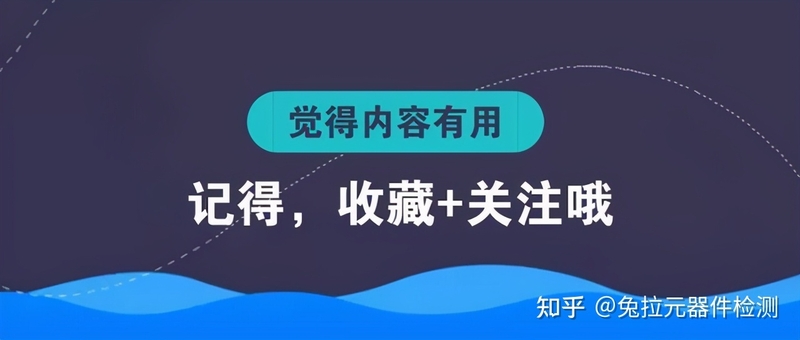 觉得内容有用

记得，收藏+关注哦

知乎 @兔拉元器件检测